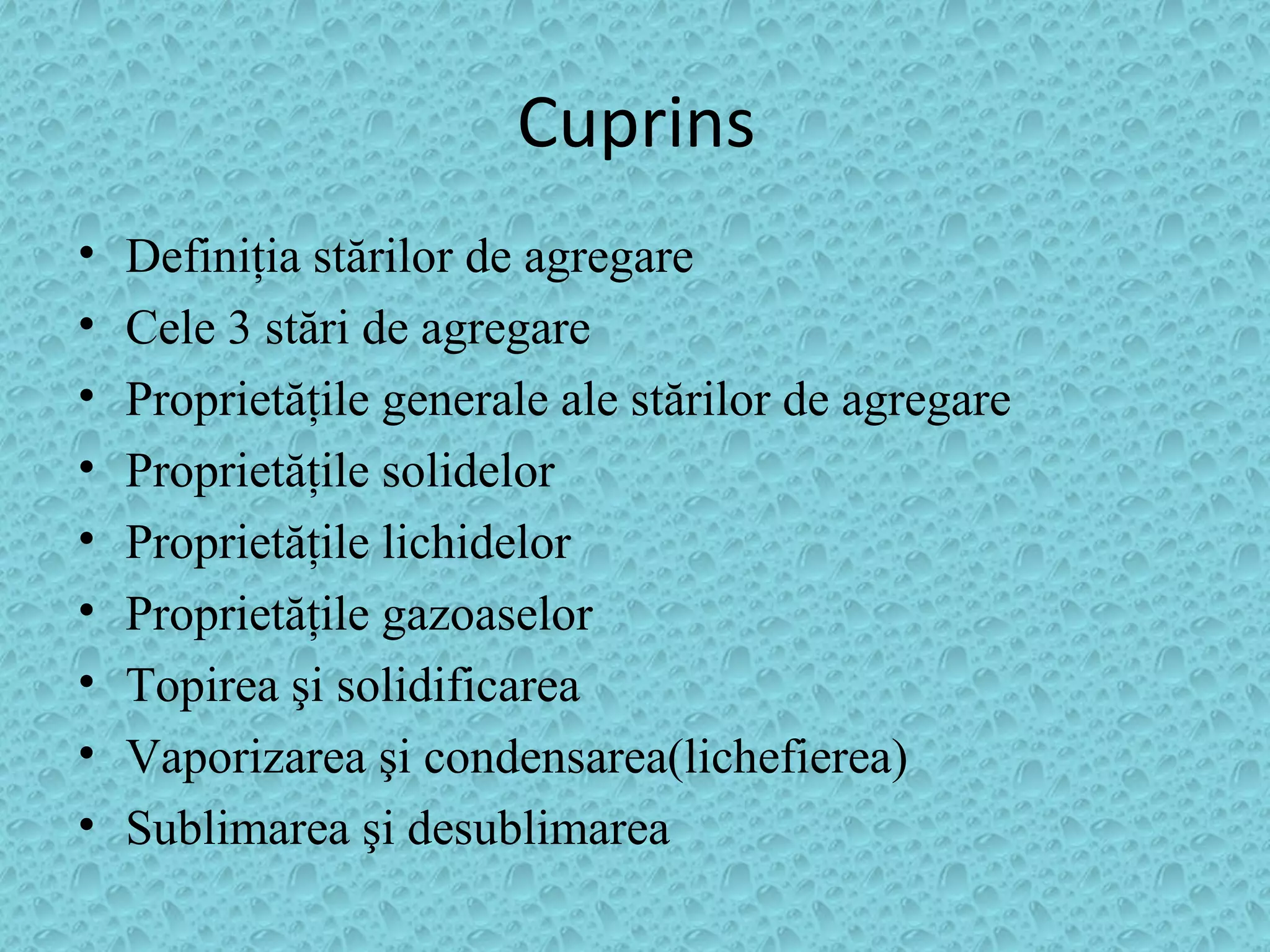 Cuprins

• Definiția stărilor de agregare
• Cele 3 stări de agregare
• Proprietățile generale ale stărilor de agregare
• Proprietățile solidelor
• Proprietățile lichidelor
• Proprietățile gazoaselor
• Topirea şi solidificarea
• Vaporizarea şi condensarea(lichefierea)
• Sublimarea şi desublimarea